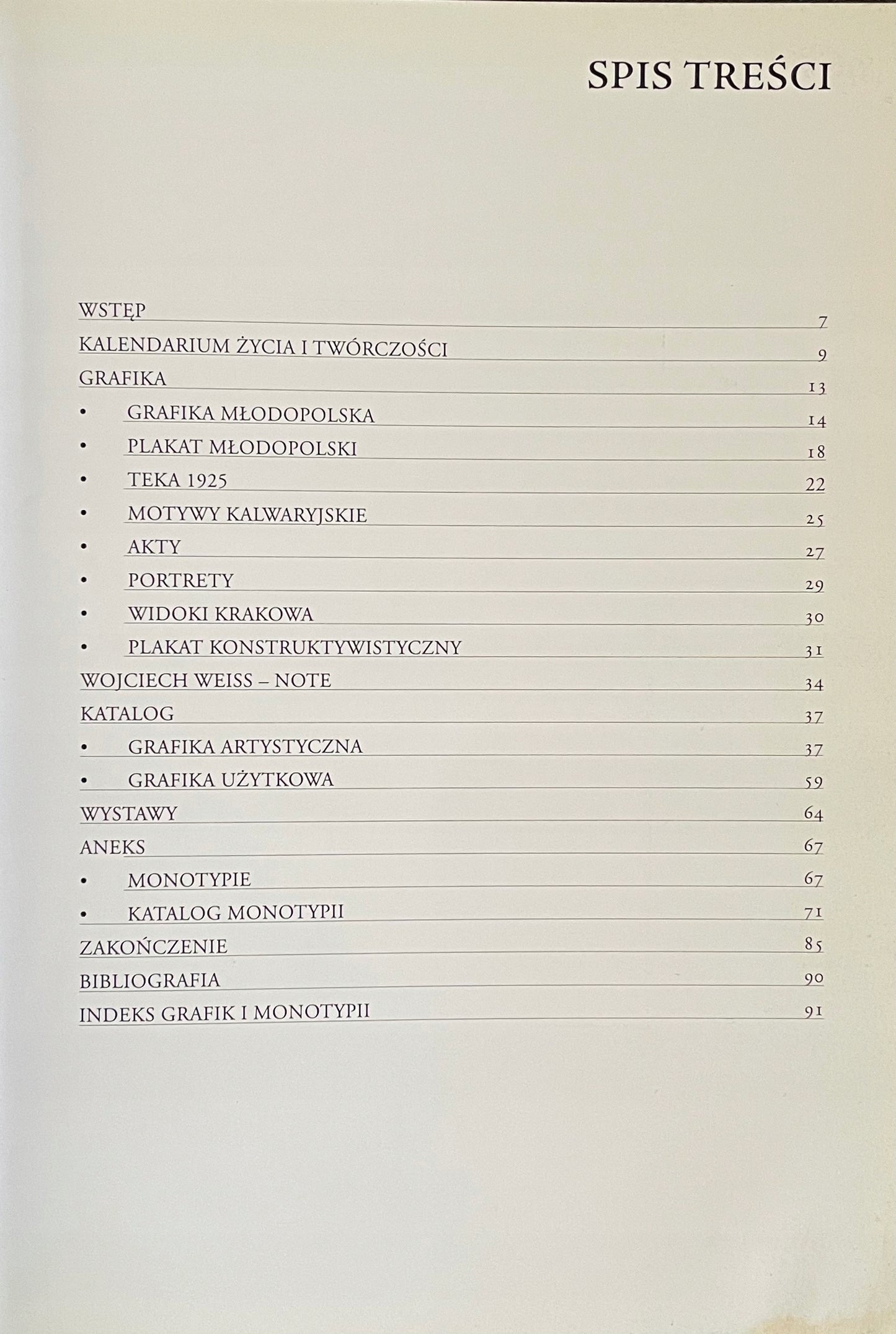 SPIS TREŚCI

WSTĘP 7
KALENDARIUM ŻYCIA I TWÓRCZOŚCI 9
GRAFIKA 13
• GRAFIKA MŁODOPOLSKA 14
• PLAKAT MŁODOPOLSKI 18
• TEKA 1925 22
• MOTYWY KALWARYJSKIE 25
• AKTY 27
• PORTRETY 29
• WIDOKI KRAKOWA 30
• PLAKAT KONSTRUKTYWISTYCZNY 31
WOJCIECH WEISS – NOTE 34
KATALOG 37
• GRAFIKA ARTYSTYCZNA 37
• GRAFIKA UŻYTKOWA 59
WYSTAWY 64
ANEKS 67
• MONOTYPIE 67
• KATALOG MONOTYPII 71
ZAKOŃCZENIE 85
BIBLIOGRAFIA 90
INDEKS GRAFIK I MONOTYPII 91